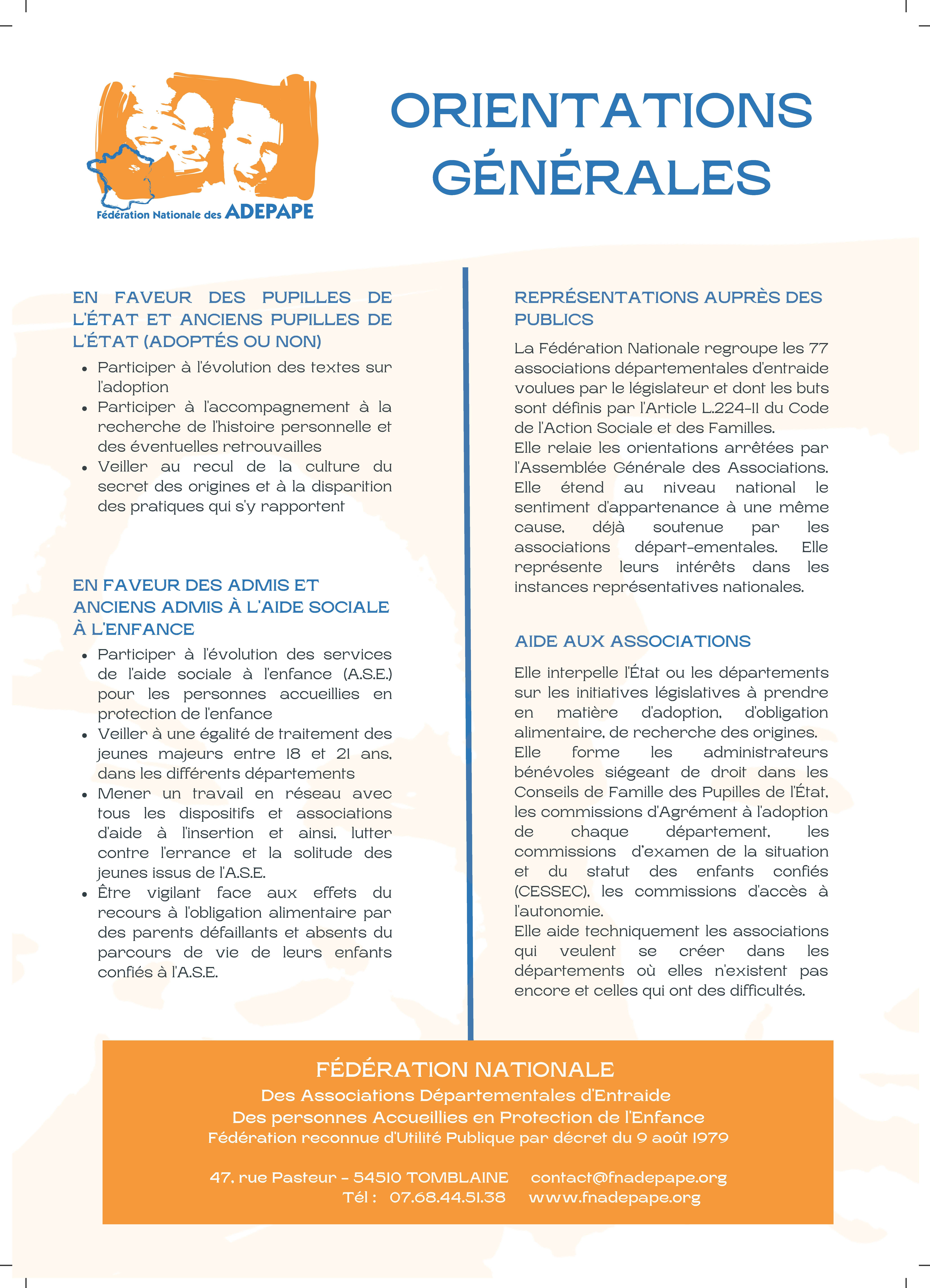 Fédération Nationale des ADEPAPE

ORIENTATIONS GÉNÉRALES

EN FAVEUR DES PUPILLES DE L'ÉTAT ET ANCIENS PUPILLES DE L'ÉTAT (ADOPTÉS OU NON)

- Participer à l'évolution des textes sur l'adoption
- Participer à l'accompagnement à la recherche de l'histoire personnelle et des éventuelles retrouvailles
- Veiller au recul de la culture du secret des origines et à la disparition des pratiques qui s'y rapportent

EN FAVEUR DES ADMIS ET ANCIENS ADMIS À L'AIDE SOCIALE À L'ENFANCE

- Participer à l'évolution des services de l'aide sociale à l'enfance (A.S.E.) pour les personnes accueillies en protection de l'enfance
- Veiller à une égalité de traitement des jeunes majeurs entre 18 et 21 ans, dans les différents départements
- Mener un travail en réseau avec tous les dispositifs et associations d'aide à l'insertion et ainsi, lutter contre l'errance et la solitude des jeunes issus de l'A.S.E.
- Être vigilant face aux effets du recours à l'obligation alimentaire par des parents défaillants et absents du parcours de vie de leurs enfants confiés à l'A.S.E.

REPRÉSENTATIONS AUPRÈS DES PUBLICS

La Fédération Nationale regroupe les 77 associations départementales d'entraide voulues par le législateur et dont les buts sont définis par l'Article L.224-11 du Code de l'Action Sociale et des Familles.
Elle relaie les orientations arrêtées par l'Assemblée Générale des Associations.
Elle étend au niveau national le sentiment d'appartenance à une même cause, déjà soutenue par les associations départ-ementales. Elle représente leurs intérêts dans les instances représentatives nationales.

AIDE AUX ASSOCIATIONS

Elle interpelle l'État ou les départements sur les initiatives législatives à prendre en matière d'adoption, d'obligation alimentaire, de recherche des origines.
Elle forme les administrateurs bénévoles siégeant de droit dans les Conseils de Famille des Pupilles de l'État, les commissions d'Agrément à l'adoption de chaque département, les commissions d'examen de la situation et du statut des enfants confiés (CESSEC), les commissions d'accès à l'autonomie.
Elle aide techniquement les associations qui veulent se créer dans les départements où elles n'existent pas encore et celles qui ont des difficultés.

FÉDÉRATION NATIONALE
Des Associations Départementales d'Entraide
Des personnes Accueillies en Protection de l'Enfance
Fédération reconnue d'Utilité Publique par décret du 9 août 1979

47, rue Pasteur - 54510 TOMBLAINE contact@fnadepape.org
Tél : 07.68.44.51.38 www.fnadepape.org